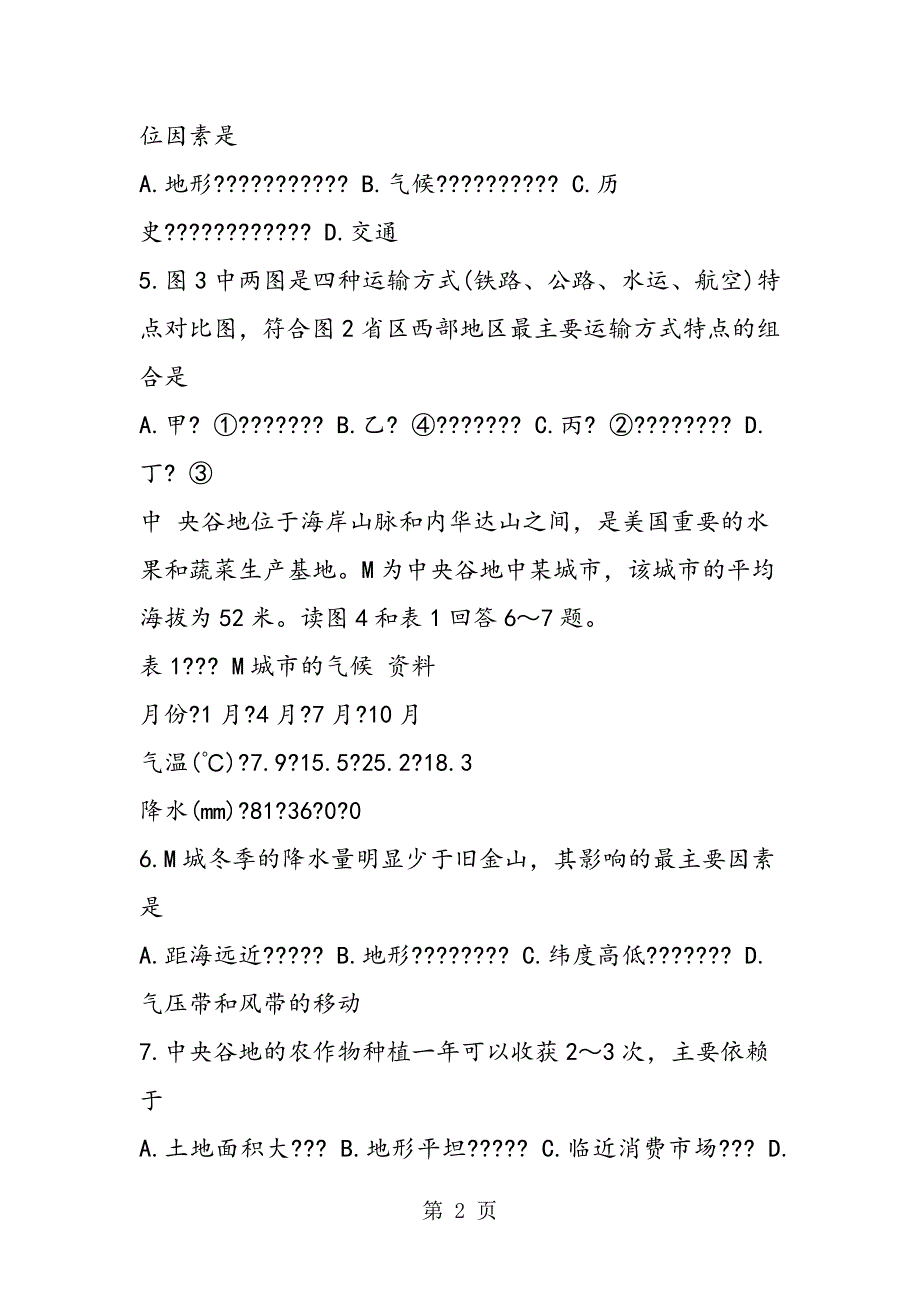 位因素是

A.地形??????????? B.气候?????????? C.历史???????????? D.交通

5.图3中两图是四种运输方式(铁路、公路、水运、航空)特点对比图，符合图2省区西部地区最主要运输方式特点的组合是

A.甲? ①??????? B.乙? ④??????? C.丙? ②???????? D.丁? ③

中 央谷地位于海岸山脉和内华达山之间，是美国重要的水果和蔬菜生产基地。M为中央谷地中某城市，该城市的平均海拔为52米。读图4和表1回答6～7题。

表1??? M城市的气候 资料

月份?1月?4月?7月?10月

气温(℃)?7.9?15.5?25.2?18.3

降水(mm)?81?36?0?0

6.M城冬季的降水量明显少于旧金山，其影响的最主要因素是

A.距海远近????? B.地形???????? C.纬度高低??????? D.气压带和风带的移动

7.中央谷地的农作物种植一年可以收获2～3次，主要依赖于

A.土地面积大??? B.地形平坦????? C.临近消费市场??? D.

第 2 页